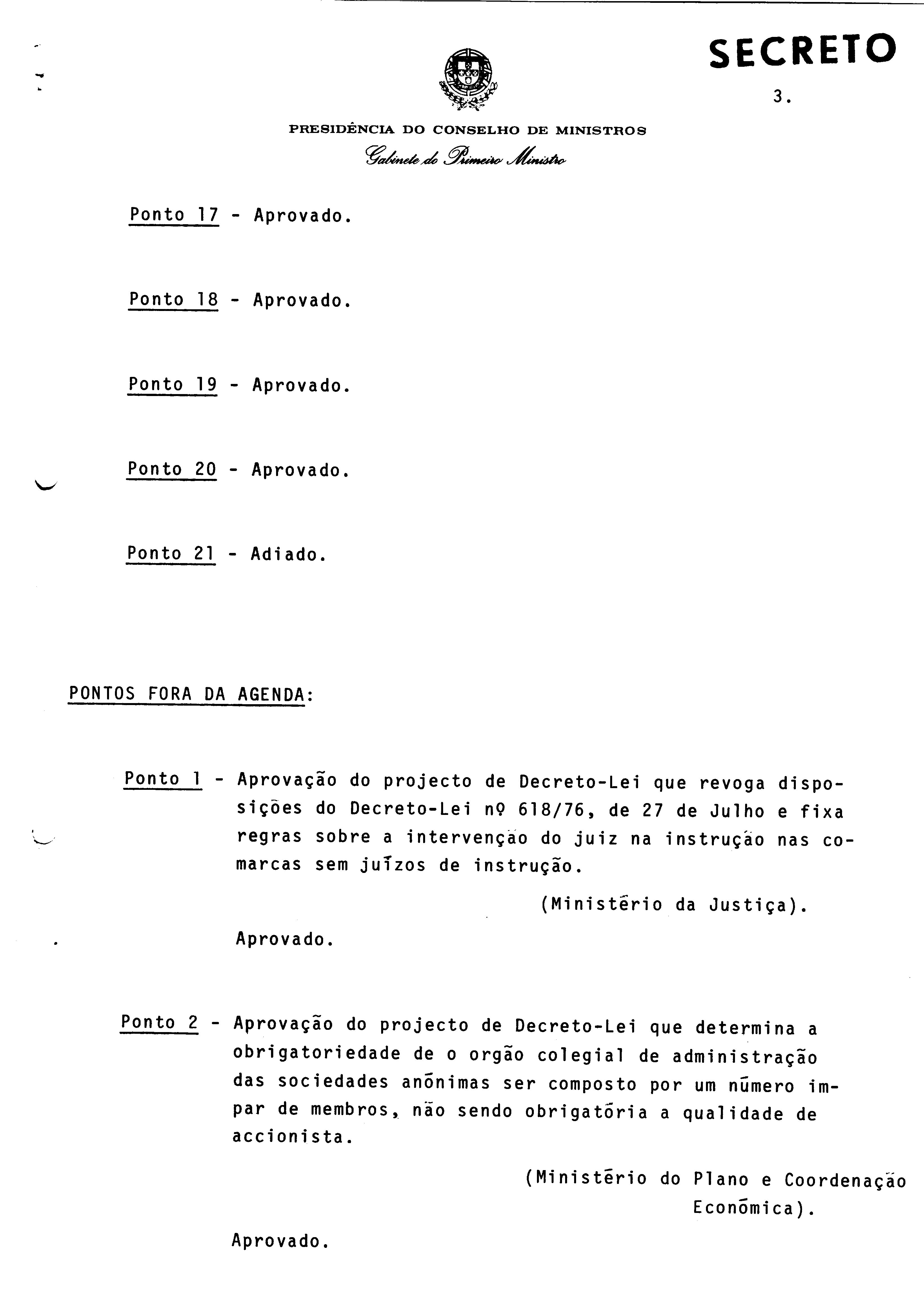 SECRETO

3.

PRESIDÊNCIA DO CONSELHO DE MINISTROS
Gabinete do Primeiro Ministro

Ponto 17 - Aprovado.

Ponto 18 - Aprovado.

Ponto 19 - Aprovado.

Ponto 20 - Aprovado.

Ponto 21 - Adiado.

PONTOS FORA DA AGENDA:

Ponto 1 - Aprovação do projecto de Decreto-Lei que revoga disposições do Decreto-Lei nº 618/76, de 27 de Julho e fixa regras sobre a intervenção do juiz na instrução nas comarcas sem juízos de instrução.

(Ministério da Justiça).

Aprovado.

Ponto 2 - Aprovação do projecto de Decreto-Lei que determina a obrigatoriedade de o orgão colegial de administração das sociedades anónimas ser composto por um número impar de membros, não sendo obrigatória a qualidade de accionista.

(Ministério do Plano e Coordenação Económica).

Aprovado.